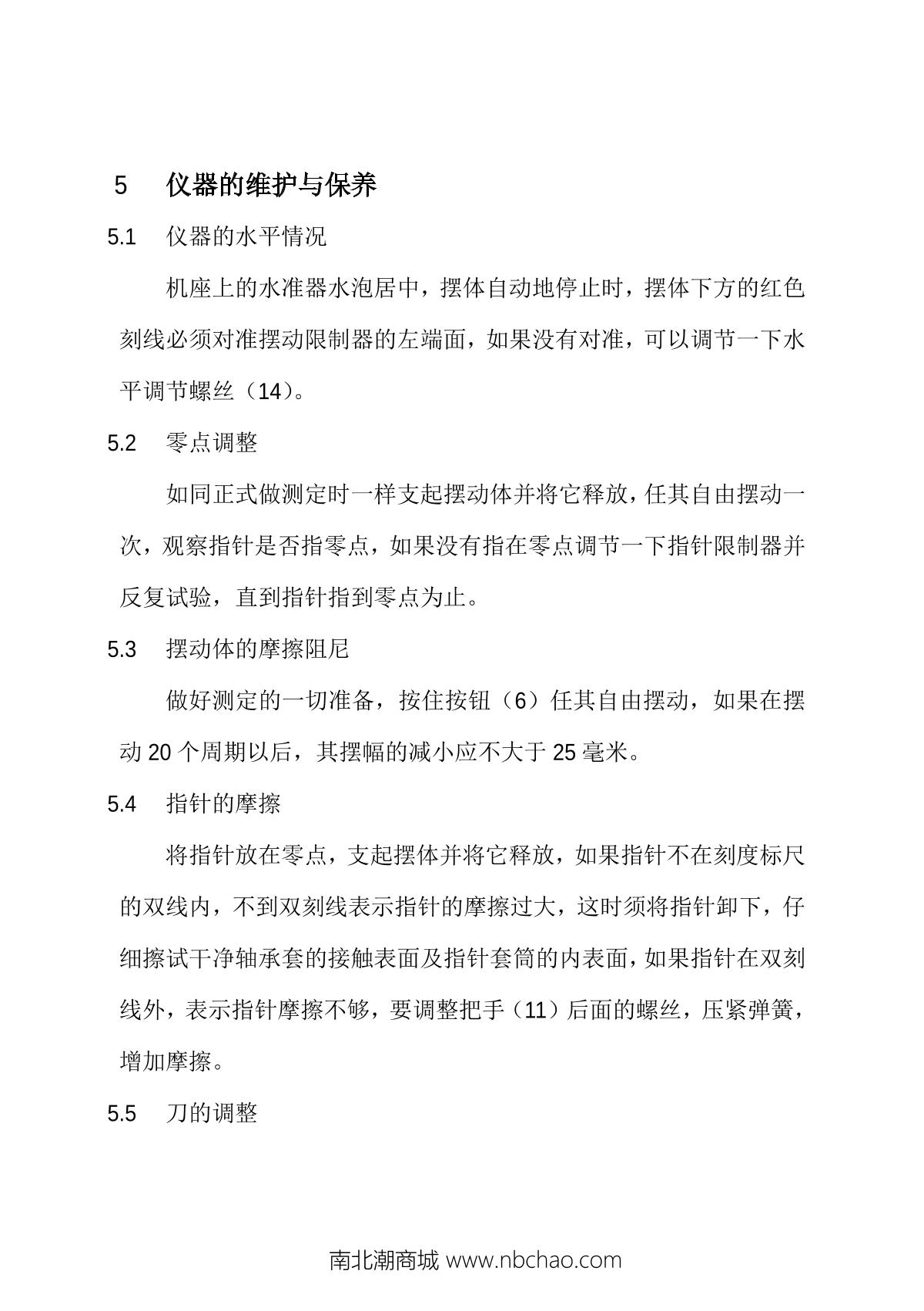 5　仪器的维护与保养

5.1　仪器的水平情况

机座上的水准器水泡居中，摆体自动地停止时，摆体下方的红色刻线必须对准摆动限制器的左端面，如果没有对准，可以调节一下水平调节螺丝（14）。

5.2　零点调整

如同正式做测定时一样支起摆动体并将它释放，任其自由摆动一次，观察指针是否指零点，如果没有指在零点调节一下指针限制器并反复试验，直到指针指到零点为止。

5.3　摆动体的摩擦阻尼

做好测定的一切准备，按住按钮（6）任其自由摆动，如果在摆动 20 个周期以后，其摆幅的减小应不大于 25 毫米。

5.4　指针的摩擦

将指针放在零点，支起摆体并将它释放，如果指针不在刻度标尺的双线内，不到双刻线表示指针的摩擦过大，这时须将指针卸下，仔细擦试干净轴承套的接触表面及指针套筒的内表面，如果指针在双刻线外，表示指针摩擦不够，要调整把手（11）后面的螺丝，压紧弹簧，增加摩擦。

5.5　刀的调整

南北潮商城 www.nbchao.com